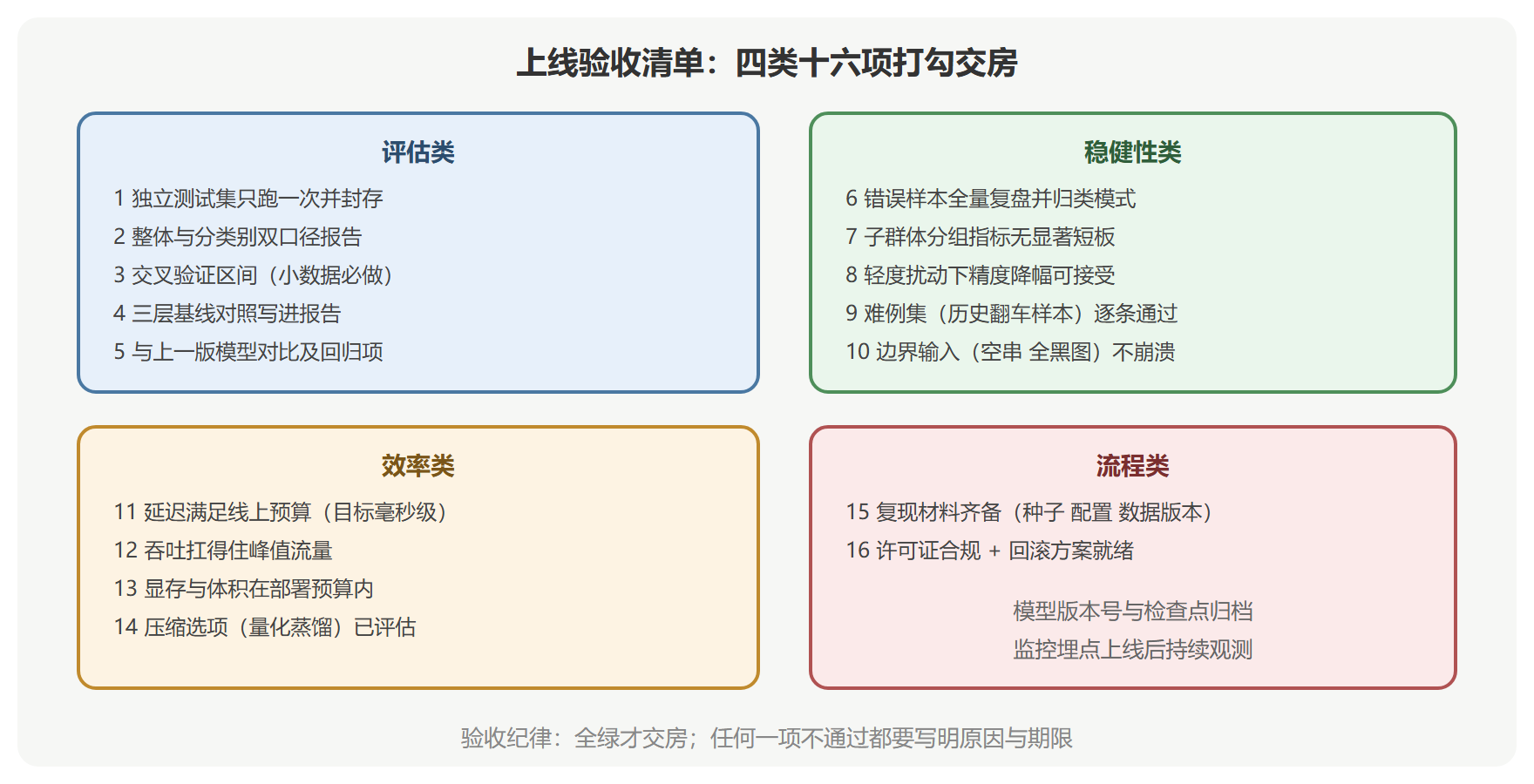 上线验收清单：四类十六项打勾交房

评估类

1 独立测试集只跑一次并封存
2 整体与分类别双口径报告
3 交叉验证区间（小数据必做）
4 三层基线对照写进报告
5 与上一版模型对比及回归项

稳健性类

6 错误样本全量复盘并归类模式
7 子群体分组指标无显著短板
8 轻度扰动下精度降幅可接受
9 难例集（历史翻车样本）逐条通过
10 边界输入（空串 全黑图）不崩溃

效率类

11 延迟满足线上预算（目标毫秒级）
12 吞吐扛得住峰值流量
13 显存与体积在部署预算内
14 压缩选项（量化蒸馏）已评估

流程类

15 复现材料齐备（种子 配置 数据版本）
16 许可证合规 + 回滚方案就绪

模型版本号与检查点归档
监控埋点上线后持续观测

验收纪律：全绿才交房；任何一项不通过都要写明原因与期限